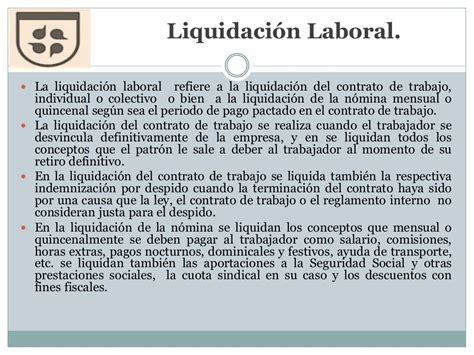 Liquidación Laboral.

La liquidación laboral refiere a la liquidación del contrato de trabajo, individual o colectivo o bien a la liquidación de la nómina mensual o quincenal según sea el periodo de pago pactado en el contrato de trabajo.

La liquidación del contrato de trabajo se realiza cuando el trabajador se desvincula definitivamente de la empresa, y en se liquidan todos los conceptos que el patrón le sale a deber al trabajador al momento de su retiro definitivo.

En la liquidación del contrato de trabajo se liquida también la respectiva indemnización por despido cuando la terminación del contrato haya sido por una causa que la ley, el contrato de trabajo o el reglamento interno no consideran justa para el despido.

En la liquidación de la nómina se liquidan los conceptos que mensual o quincenalmente se deben pagar al trabajador como salario, comisiones, horas extras, pagos nocturnos, dominicales y festivos, ayuda de transporte, etc. se liquidan también las aportaciones a la Seguridad Social y otras prestaciones sociales, la cuota sindical en su caso y los descuentos con fines fiscales.